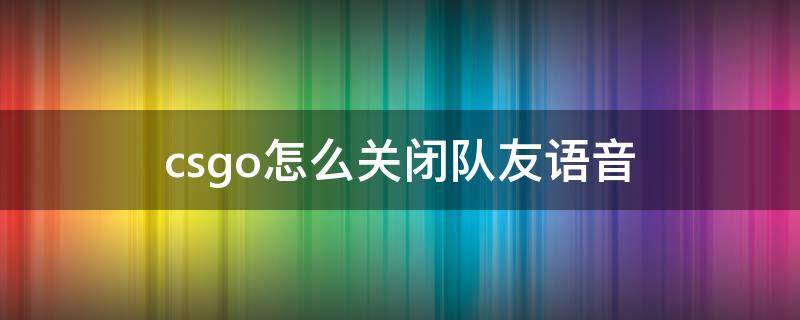 csgo怎么关闭队友语音